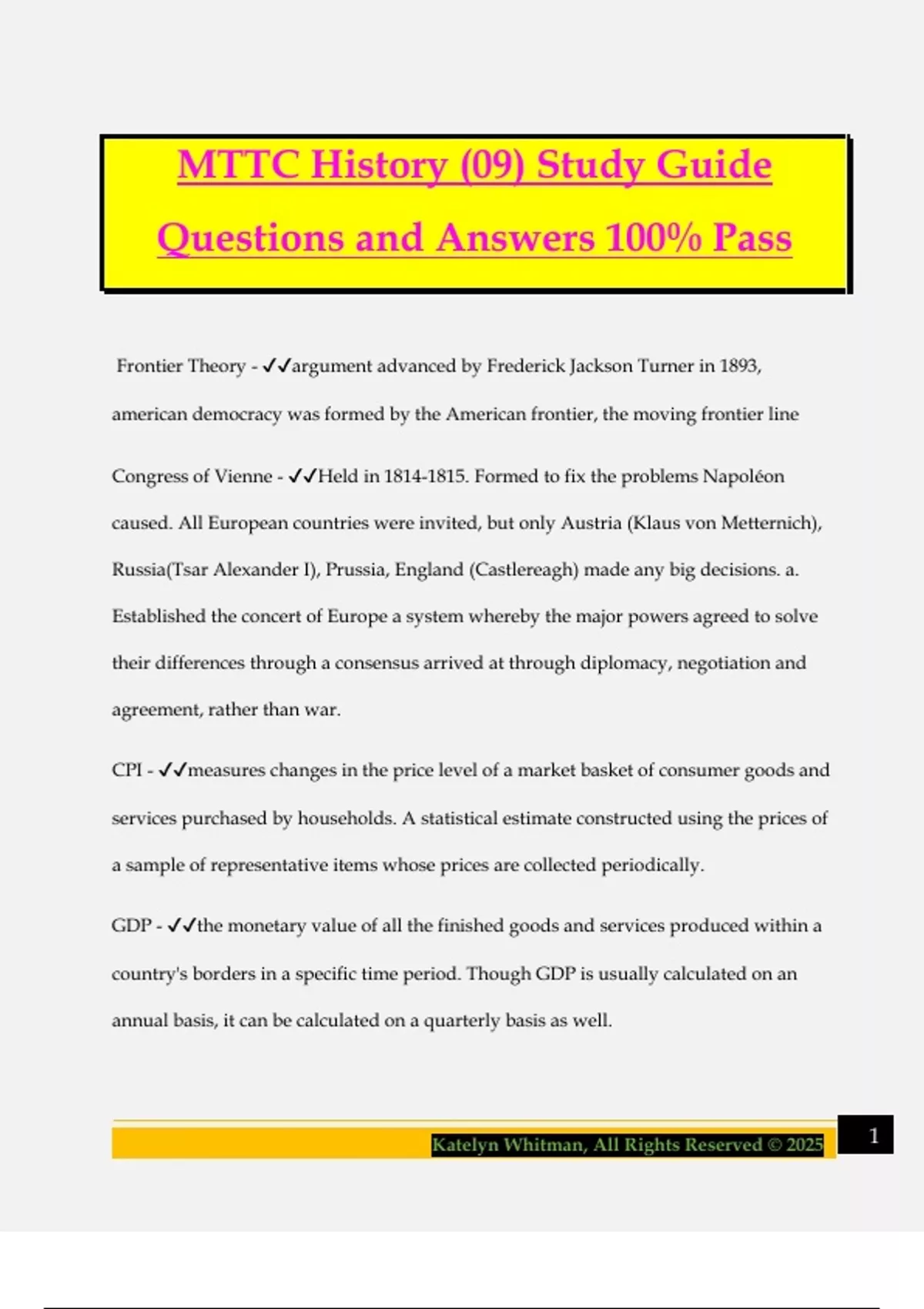 MTTC History (09) Study Guide Questions and Answers 100% Pass

Frontier Theory - ✓✓argument advanced by Frederick Jackson Turner in 1893, american democracy was formed by the American frontier, the moving frontier line

Congress of Vienne - ✓✓Held in 1814-1815. Formed to fix the problems Napoléon caused. All European countries were invited, but only Austria (Klaus von Metternich), Russia(Tsar Alexander I), Prussia, England (Castlereagh) made any big decisions. a. Established the concert of Europe a system whereby the major powers agreed to solve their differences through a consensus arrived at through diplomacy, negotiation and agreement, rather than war.

CPI - ✓✓measures changes in the price level of a market basket of consumer goods and services purchased by households. A statistical estimate constructed using the prices of a sample of representative items whose prices are collected periodically.

GDP - ✓✓the monetary value of all the finished goods and services produced within a country's borders in a specific time period. Though GDP is usually calculated on an annual basis, it can be calculated on a quarterly basis as well.

Katelyn Whitman, All Rights Reserved © 2025

1